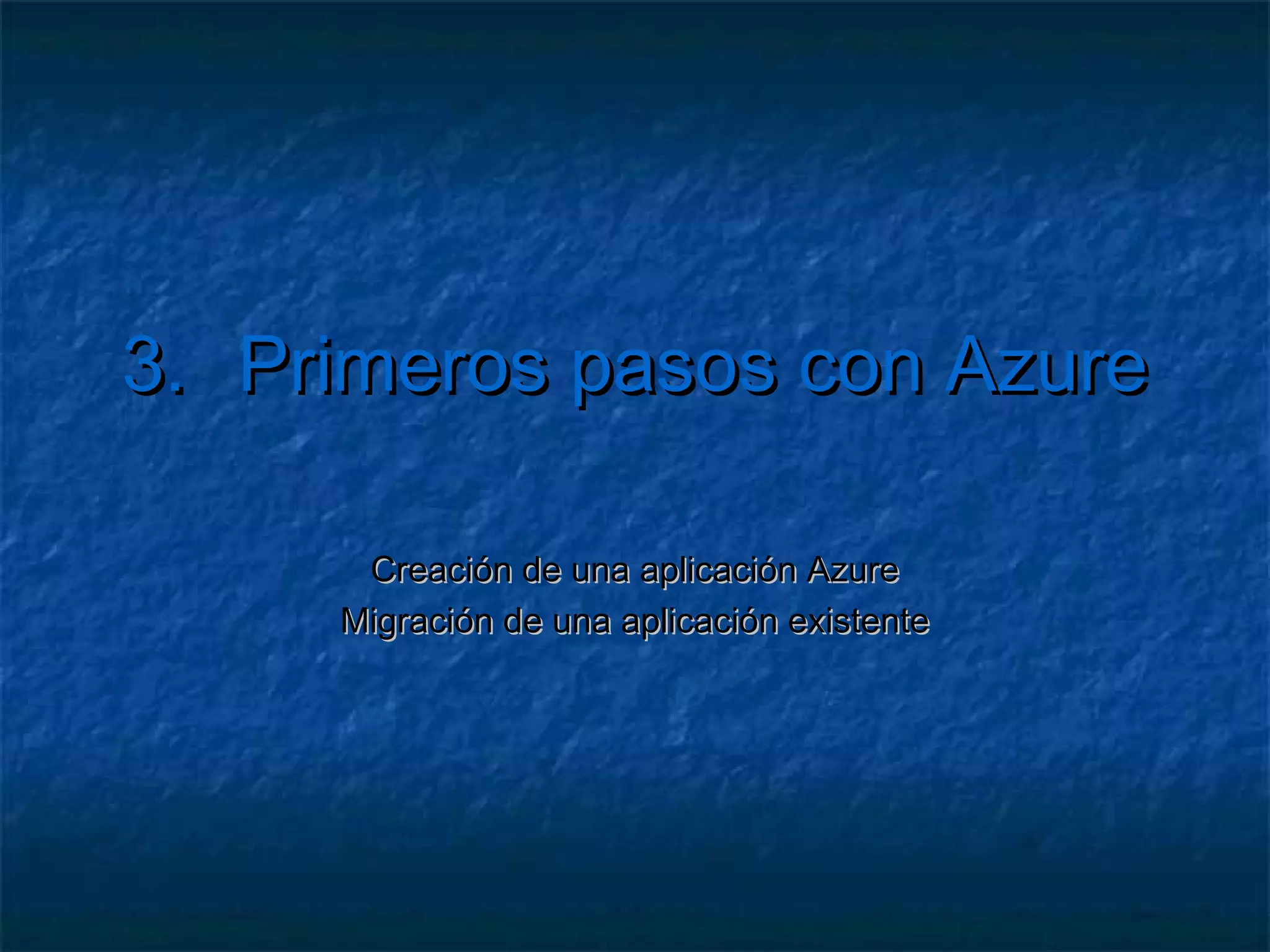 3. Primeros pasos con Azure

Creación de una aplicación Azure
Migración de una aplicación existente